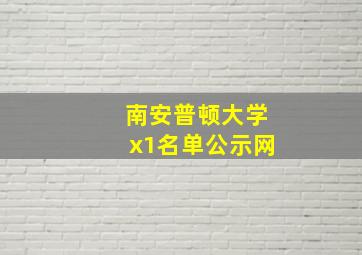 南安普顿大学
x1名单公示网